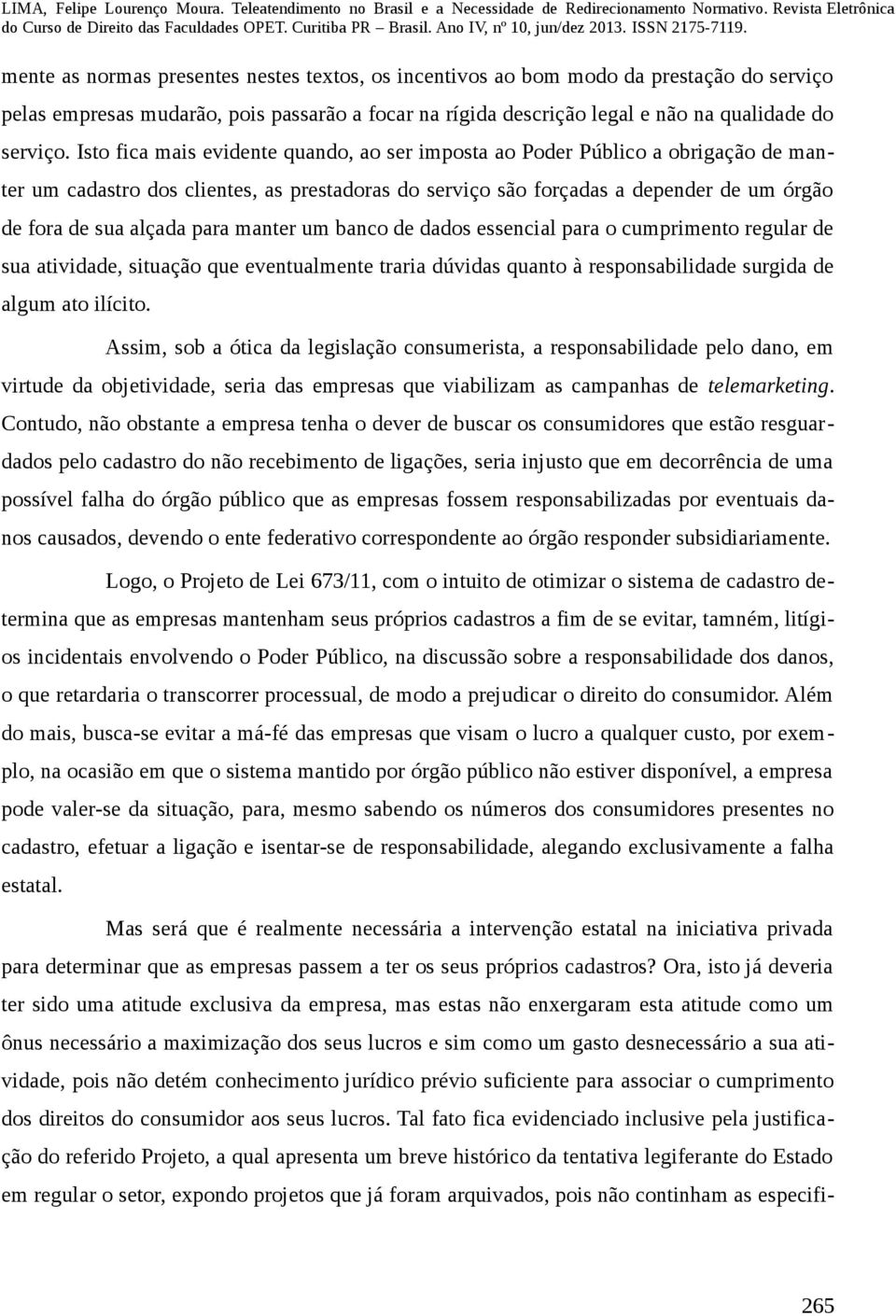 LIMA, Felipe Lourenço Moura. Teleatendimento no Brasil e a Necessidade de Redirecionamento Normativo. Revista Eletrônica do Curso de Direito das Faculdades OPET. Curitiba PR – Brasil. Ano IV, nº 10, jun/dez 2013. ISSN 2175-7119.

mente as normas presentes nestes textos, os incentivos ao bom modo da prestação do serviço pelas empresas mudarão, pois passarão a focar na rígida descrição legal e não na qualidade do serviço. Isto fica mais evidente quando, ao ser imposta ao Poder Público a obrigação de manter um cadastro dos clientes, as prestadoras do serviço são forçadas a depender de um órgão de fora de sua alçada para manter um banco de dados essencial para o cumprimento regular de sua atividade, situação que eventualmente traria dúvidas quanto à responsabilidade surgida de algum ato ilícito.

Assim, sob a ótica da legislação consumerista, a responsabilidade pelo dano, em virtude da objetividade, seria das empresas que viabilizam as campanhas de telemarketing. Contudo, não obstante a empresa tenha o dever de buscar os consumidores que estão resguardados pelo cadastro do não recebimento de ligações, seria injusto que em decorrência de uma possível falha do órgão público que as empresas fossem responsabilizadas por eventuais danos causados, devendo o ente federativo correspondente ao órgão responder subsidiariamente.

Logo, o Projeto de Lei 673/11, com o intuito de otimizar o sistema de cadastro determina que as empresas mantenham seus próprios cadastros a fim de se evitar, tamném, litígios incidentais envolvendo o Poder Público, na discussão sobre a responsabilidade dos danos, o que retardaria o transcorrer processual, de modo a prejudicar o direito do consumidor. Além do mais, busca-se evitar a má-fé das empresas que visam o lucro a qualquer custo, por exemplo, na ocasião em que o sistema mantido por órgão público não estiver disponível, a empresa pode valer-se da situação, para, mesmo sabendo os números dos consumidores presentes no cadastro, efetuar a ligação e isentar-se de responsabilidade, alegando exclusivamente a falha estatal.

Mas será que é realmente necessária a intervenção estatal na iniciativa privada para determinar que as empresas passem a ter os seus próprios cadastros? Ora, isto já deveria ter sido uma atitude exclusiva da empresa, mas estas não enxergaram esta atitude como um ônus necessário a maximização dos seus lucros e sim como um gasto desnecessário a sua atividade, pois não detém conhecimento jurídico prévio suficiente para associar o cumprimento dos direitos do consumidor aos seus lucros. Tal fato fica evidenciado inclusive pela justificação do referido Projeto, a qual apresenta um breve histórico da tentativa legiferante do Estado em regular o setor, expondo projetos que já foram arquivados, pois não continham as especifi-

265